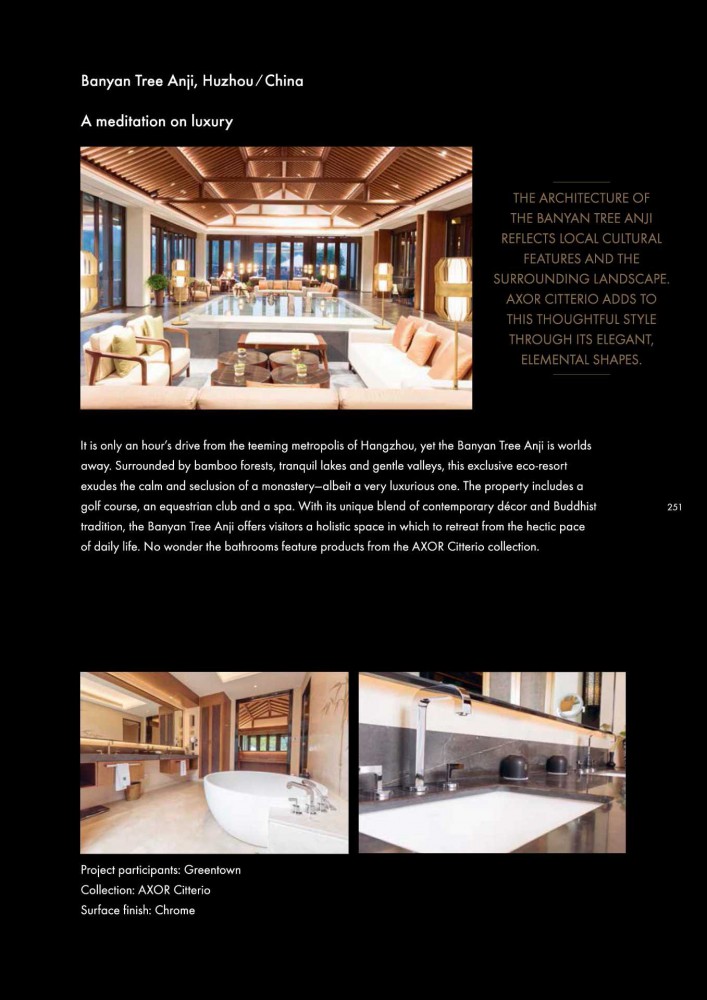 Banyan Tree Anji, Huzhou / China

A meditation on luxury

THE ARCHITECTURE OF THE BANYAN TREE ANJI REFLECTS LOCAL CULTURAL FEATURES AND THE SURROUNDING LANDSCAPE. AXOR CITTERIO ADDS TO THIS THOUGHTFUL STYLE THROUGH ITS ELEGANT, ELEMENTAL SHAPES.

It is only an hour's drive from the teeming metropolis of Hangzhou, yet the Banyan Tree Anji is worlds away. Surrounded by bamboo forests, tranquil lakes and gentle valleys, this exclusive eco-resort exudes the calm and seclusion of a monastery—albeit a very luxurious one. The property includes a golf course, an equestrian club and a spa. With its unique blend of contemporary décor and Buddhist tradition, the Banyan Tree Anji offers visitors a holistic space in which to retreat from the hectic pace of daily life. No wonder the bathrooms feature products from the AXOR Citterio collection.

251

Project participants: Greentown
Collection: AXOR Citterio
Surface finish: Chrome